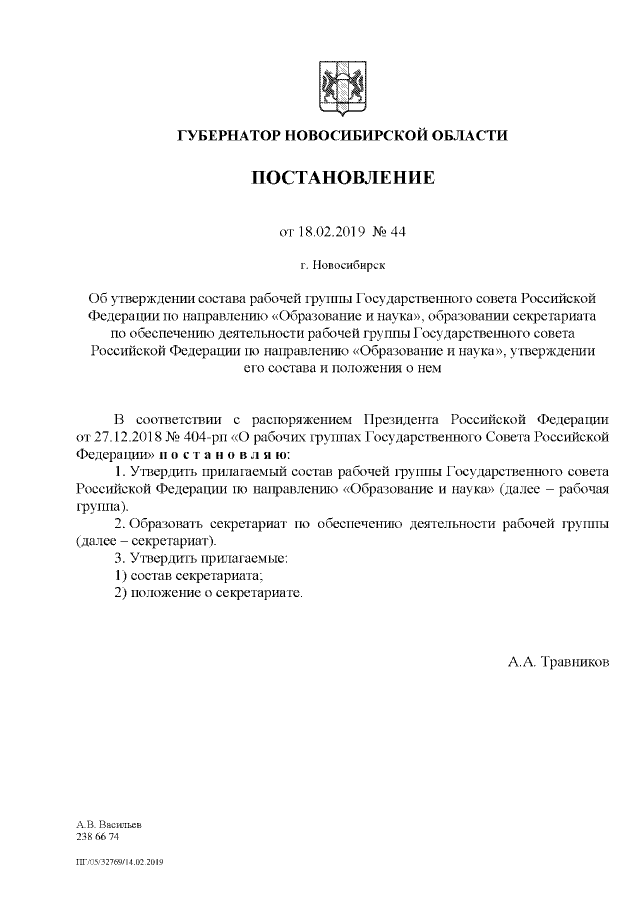 ГУБЕРНАТОР НОВОСИБИРСКОЙ ОБЛАСТИ

ПОСТАНОВЛЕНИЕ

от 18.02.2019 № 44

г. Новосибирск

Об утверждении состава рабочей группы Государственного совета Российской Федерации по направлению «Образование и наука», образовании секретариата по обеспечению деятельности рабочей группы Государственного совета Российской Федерации по направлению «Образование и наука», утверждении его состава и положения о нем

В соответствии с распоряжением Президента Российской Федерации от 27.12.2018 № 404-рп «О рабочих группах Государственного Совета Российской Федерации» п о с т а н о в л я ю:

1. Утвердить прилагаемый состав рабочей группы Государственного совета Российской Федерации по направлению «Образование и наука» (далее – рабочая группа).

2. Образовать секретариат по обеспечению деятельности рабочей группы (далее – секретариат).

3. Утвердить прилагаемые:

1) состав секретариата;

2) положение о секретариате.

А.А. Травников

А.В. Васильев
238 66 74

ПГ/05/32769/14.02.2019